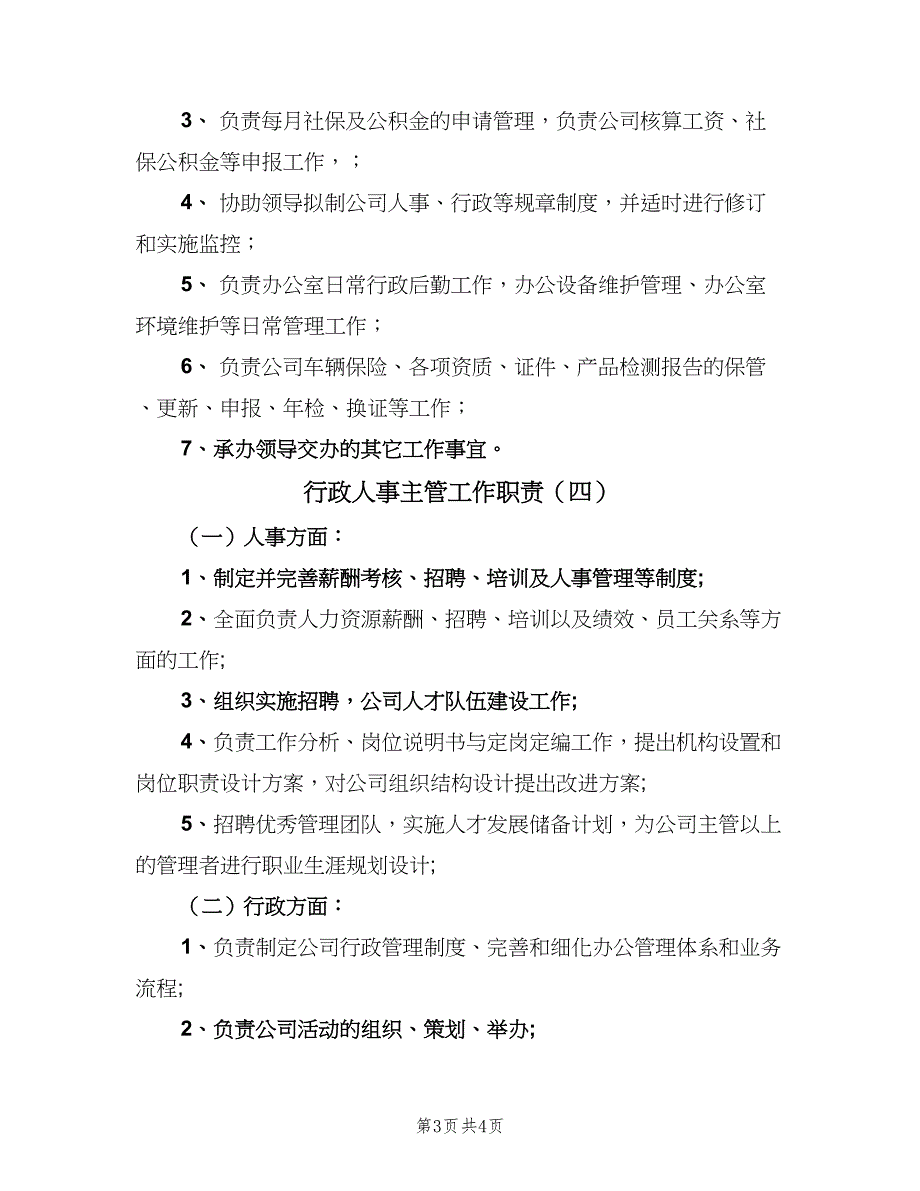 3、 负责每月社保及公积金的申请管理，负责公司核算工资、社保公积金等申报工作，；

4、 协助领导拟制公司人事、行政等规章制度，并适时进行修订和实施监控；

5、 负责办公室日常行政后勤工作，办公设备维护管理、办公室环境维护等日常管理工作；

6、 负责公司车辆保险、各项资质、证件、产品检测报告的保管、更新、申报、年检、换证等工作；

7、承办领导交办的其它工作事宜。

行政人事主管工作职责（四）

（一）人事方面：

1、制定并完善薪酬考核、招聘、培训及人事管理等制度;

2、全面负责人力资源薪酬、招聘、培训以及绩效、员工关系等方面的工作;

3、组织实施招聘，公司人才队伍建设工作;

4、负责工作分析、岗位说明书与定岗定编工作，提出机构设置和岗位职责设计方案，对公司组织结构设计提出改进方案;

5、招聘优秀管理团队，实施人才发展储备计划，为公司主管以上的管理者进行职业生涯规划设计;

（二）行政方面：

1、负责制定公司行政管理制度、完善和细化办公管理体系和业务流程;

2、负责公司活动的组织、策划、举办;

第3页 共4页